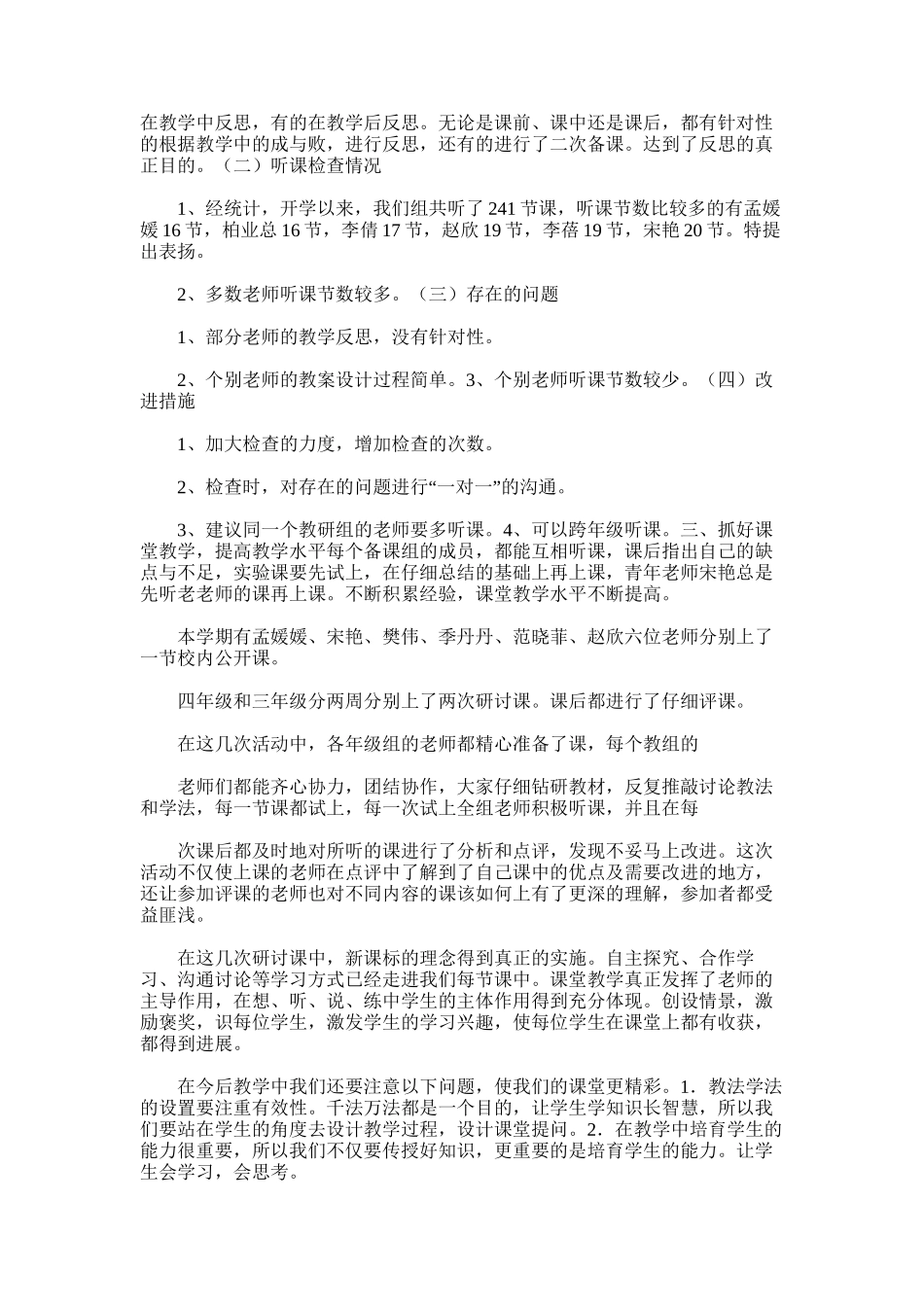 在教学中反思，有的在教学后反思。无论是课前、课中还是课后，都有针对性的根据教学中的成与败，进行反思，还有的进行了二次备课。达到了反思的真正目的。（二）听课检查情况

1、经统计，开学以来，我们组共听了 241 节课，听课节数比较多的有孟媛媛 16 节，柏业总 16 节，李倩 17 节，赵欣 19 节，李蓓 19 节，宋艳 20 节。特提出表扬。

2、多数老师听课节数较多。（三）存在的问题

1、部分老师的教学反思，没有针对性。

2、个别老师的教案设计过程简单。3、个别老师听课节数较少。（四）改进措施

1、加大检查的力度，增加检查的次数。

2、检查时，对存在的问题进行“一对一”的沟通。

3、建议同一个教研组的老师要多听课。4、可以跨年级听课。三、抓好课堂教学，提高教学水平每个备课组的成员，都能互相听课，课后指出自己的缺点与不足，实验课要先试上，在仔细总结的基础上再上课，青年老师宋艳总是先听老老师的课再上课。不断积累经验，课堂教学水平不断提高。

本学期有孟媛媛、宋艳、樊伟、季丹丹、范晓菲、赵欣六位老师分别上了一节校内公开课。

四年级和三年级分两周分别上了两次研讨课。课后都进行了仔细评课。

在这几次活动中，各年级组的老师都精心准备了课，每个教组的

老师们都能齐心协力，团结协作，大家仔细钻研教材，反复推敲讨论教法和学法，每一节课都试上，每一次试上全组老师积极听课，并且在每

次课后都及时地对所听的课进行了分析和点评，发现不妥马上改进。这次活动不仅使上课的老师在点评中了解到了自己课中的优点及需要改进的地方，还让参加评课的老师也对不同内容的课该如何上有了更深的理解，参加者都受益匪浅。

在这几次研讨课中，新课标的理念得到真正的实施。自主探究、合作学习、沟通讨论等学习方式已经走进我们每节课中。课堂教学真正发挥了老师的主导作用，在想、听、说、练中学生的主体作用得到充分体现。创设情景，激励褒奖，识每位学生，激发学生的学习兴趣，使每位学生在课堂上都有收获，都得到进展。

在今后教学中我们还要注意以下问题，使我们的课堂更精彩。1．教法学法的设置要注重有效性。千法万法都是一个目的，让学生学知识长智慧，所以我们要站在学生的角度去设计教学过程，设计课堂提问。2．在教学中培育学生的能力很重要，所以我们不仅要传授好知识，更重要的是培育学生的能力。让学生会学习，会思考。